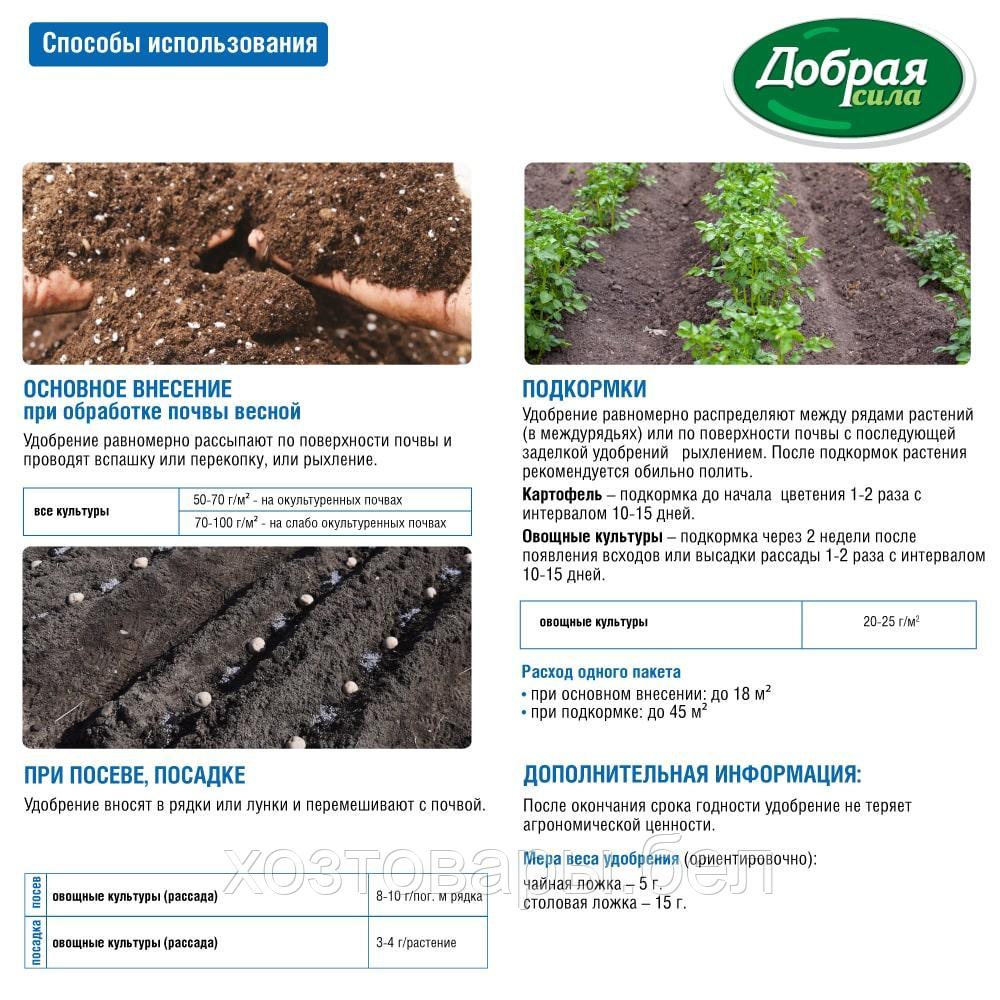 Способы использования

Добрая сила

ОСНОВНОЕ ВНЕСЕНИЕ
при обработке почвы весной

Удобрение равномерно рассыпают по поверхности почвы и проводят вспашку или перекопку, или рыхление.

| все культуры | 50-70 г/м² - на окультуренных почвах |
|---|---|
| | 70-100 г/м² - на слабо окультуренных почвах |

ПРИ ПОСЕВЕ, ПОСАДКЕ

Удобрение вносят в рядки или лунки и перемешивают с почвой.

| посев | овощные культуры (рассада) | 8-10 г/пог. м рядка |
|---|---|---|
| посадка | овощные культуры (рассада) | 3-4 г/растение |

ПОДКОРМКИ

Удобрение равномерно распределяют между рядами растений (в междурядьях) или по поверхности почвы с последующей заделкой удобрений рыхлением. После подкормок растения рекомендуется обильно полить.

Картофель – подкормка до начала цветения 1-2 раза с интервалом 10-15 дней.

Овощные культуры – подкормка через 2 недели после появления всходов или высадки рассады 1-2 раза с интервалом 10-15 дней.

| овощные культуры | 20-25 г/м² |
|---|---|

Расход одного пакета
• при основном внесении: до 18 м²
• при подкормке: до 45 м²

ДОПОЛНИТЕЛЬНАЯ ИНФОРМАЦИЯ:

После окончания срока годности удобрение не теряет агрономической ценности.

Мера веса удобрения (ориентировочно):
чайная ложка – 5 г.
столовая ложка – 15 г.

хозтовары.бел